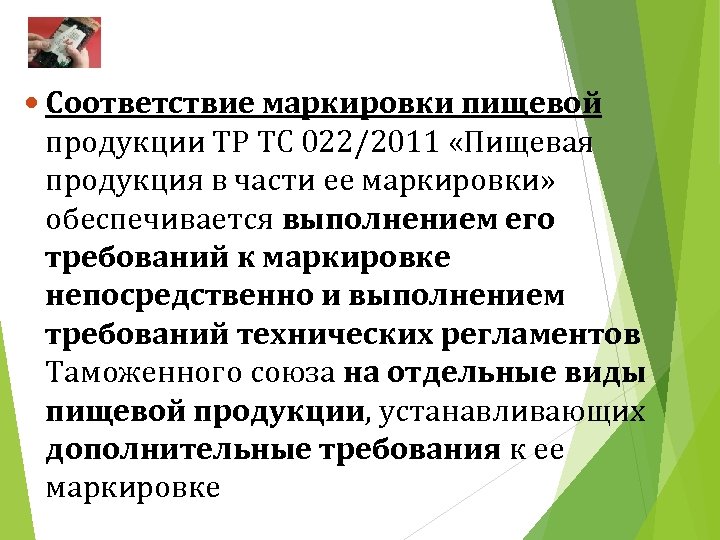 • Соответствие маркировки пищевой продукции ТР ТС 022/2011 «Пищевая продукция в части ее маркировки» обеспечивается выполнением его требований к маркировке непосредственно и выполнением требований технических регламентов Таможенного союза на отдельные виды пищевой продукции, устанавливающих дополнительные требования к ее маркировке